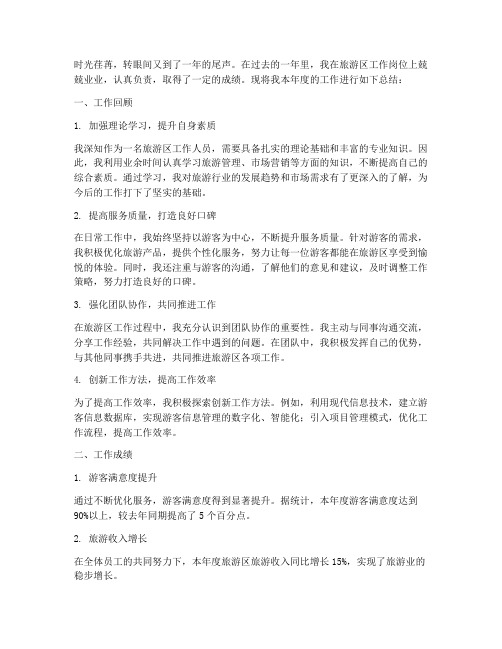 时光荏苒，转眼间又到了一年的尾声。在过去的一年里，我在旅游区工作岗位上兢兢业业，认真负责，取得了一定的成绩。现将我本年度的工作进行如下总结：

一、工作回顾

1. 加强理论学习，提升自身素质

我深知作为一名旅游区工作人员，需要具备扎实的理论基础和丰富的专业知识。因此，我利用业余时间认真学习旅游管理、市场营销等方面的知识，不断提高自己的综合素质。通过学习，我对旅游行业的发展趋势和市场需求有了更深入的了解，为今后的工作打下了坚实的基础。

2. 提高服务质量，打造良好口碑

在日常工作中，我始终坚持以游客为中心，不断提升服务质量。针对游客的需求，我积极优化旅游产品，提供个性化服务，努力让每一位游客都能在旅游区享受到愉悦的体验。同时，我还注重与游客的沟通，了解他们的意见和建议，及时调整工作策略，努力打造良好的口碑。

3. 强化团队协作，共同推进工作

在旅游区工作过程中，我充分认识到团队协作的重要性。我主动与同事沟通交流，分享工作经验，共同解决工作中遇到的问题。在团队中，我积极发挥自己的优势，与其他同事携手共进，共同推进旅游区各项工作。

4. 创新工作方法，提高工作效率

为了提高工作效率，我积极探索创新工作方法。例如，利用现代信息技术，建立游客信息数据库，实现游客信息管理的数字化、智能化；引入项目管理模式，优化工作流程，提高工作效率。

二、工作成绩

1. 游客满意度提升

通过不断优化服务，游客满意度得到显著提升。据统计，本年度游客满意度达到90%以上，较去年同期提高了 5 个百分点。

2. 旅游收入增长

在全体员工的共同努力下，本年度旅游区旅游收入同比增长 15%，实现了旅游业的稳步增长。